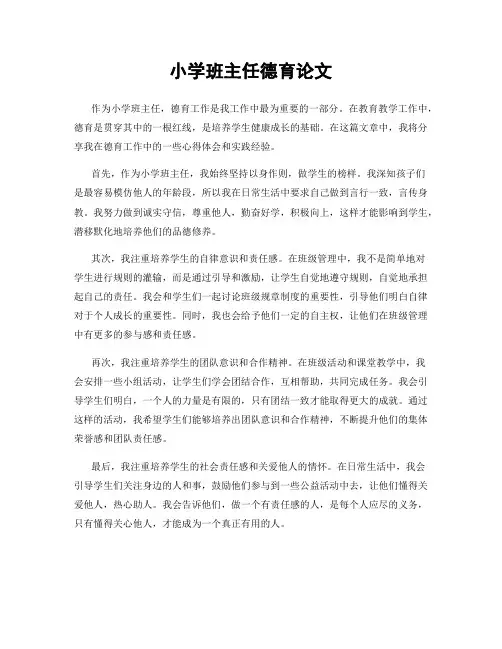 小学班主任德育论文

作为小学班主任，德育工作是我工作中最为重要的一部分。在教育教学工作中，德育是贯穿其中的一根红线，是培养学生健康成长的基础。在这篇文章中，我将分享我在德育工作中的一些心得体会和实践经验。

首先，作为小学班主任，我始终坚持以身作则，做学生的榜样。我深知孩子们是最容易模仿他人的年龄段，所以我在日常生活中要求自己做到言行一致，言传身教。我努力做到诚实守信，尊重他人，勤奋好学，积极向上，这样才能影响到学生，潜移默化地培养他们的品德修养。

其次，我注重培养学生的自律意识和责任感。在班级管理中，我不是简单地对学生进行规则的灌输，而是通过引导和激励，让学生自觉地遵守规则，自觉地承担起自己的责任。我会和学生们一起讨论班级规章制度的重要性，引导他们明白自律对于个人成长的重要性。同时，我也会给予他们一定的自主权，让他们在班级管理中有更多的参与感和责任感。

再次，我注重培养学生的团队意识和合作精神。在班级活动和课堂教学中，我会安排一些小组活动，让学生们学会团结合作，互相帮助，共同完成任务。我会引导学生们明白，一个人的力量是有限的，只有团结一致才能取得更大的成就。通过这样的活动，我希望学生们能够培养出团队意识和合作精神，不断提升他们的集体荣誉感和团队责任感。

最后，我注重培养学生的社会责任感和关爱他人的情怀。在日常生活中，我会引导学生们关注身边的人和事，鼓励他们参与到一些公益活动中去，让他们懂得关爱他人，热心助人。我会告诉他们，做一个有责任感的人，是每个人应尽的义务，只有懂得关心他人，才能成为一个真正有用的人。